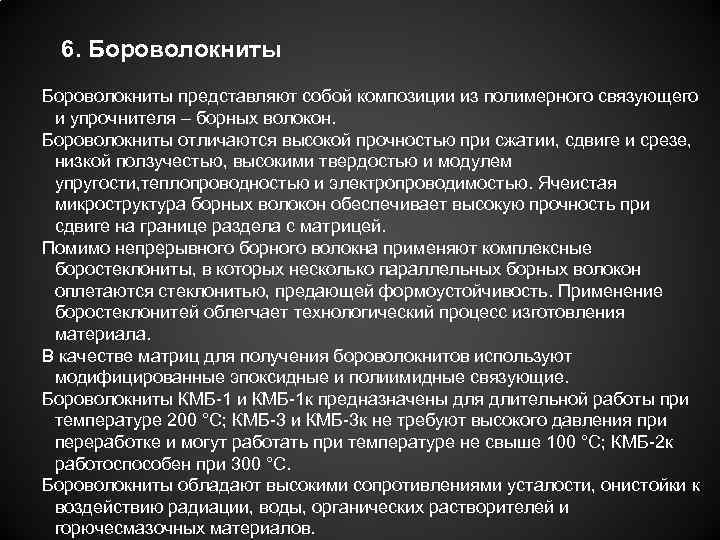 6. Бороволокниты

Бороволокниты представляют собой композиции из полимерного связующего и упрочнителя – борных волокон.

Бороволокниты отличаются высокой прочностью при сжатии, сдвиге и срезе, низкой ползучестью, высокими твердостью и модулем упругости,теплопроводностью и электропроводимостью. Ячеистая микроструктура борных волокон обеспечивает высокую прочность при сдвиге на границе раздела с матрицей.

Помимо непрерывного борного волокна применяют комплексные боростеклониты, в которых несколько параллельных борных волокон оплетаются стеклонитью, предающей формоустойчивость. Применение боростеклонитей облегчает технологический процесс изготовления материала.

В качестве матриц для получения бороволокнитов используют модифицированные эпоксидные и полиимидные связующие.

Бороволокниты КМБ-1 и КМБ-1к предназначены для длительной работы при температуре 200 °С; КМБ-3 и КМБ-3к не требуют высокого давления при переработке и могут работать при температуре не свыше 100 °С; КМБ-2к работоспособен при 300 °С.

Бороволокниты обладают высокими сопротивлениями усталости, онистойки к воздействию радиации, воды, органических растворителей и горючесмазочных материалов.